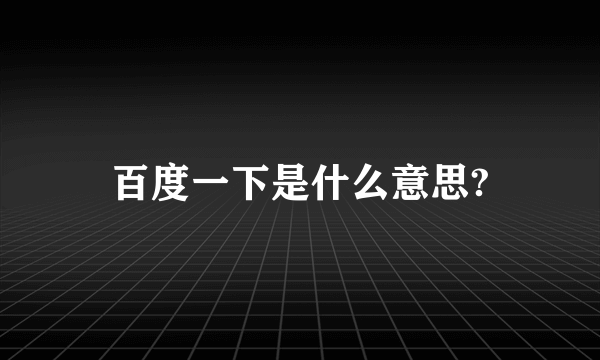 百度一下是什么意思?